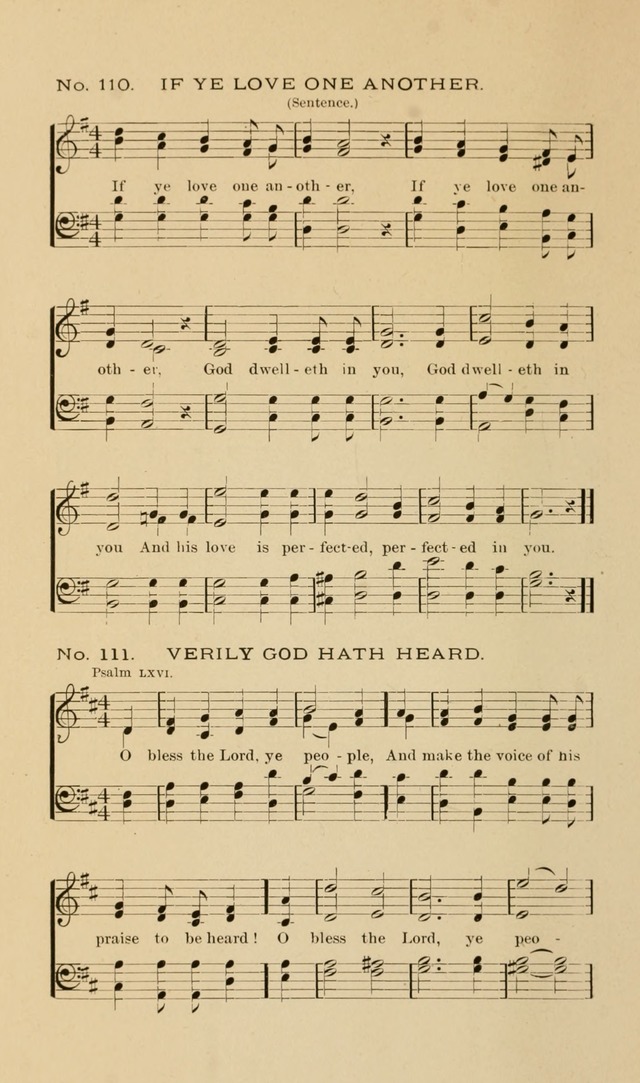 No. 110. IF YE LOVE ONE ANOTHER.

(Sentence.)

If ye love one an-oth-er, If ye love one an-oth-er, God dwell-eth in you, God dwell-eth in you And his love is per-fect-ed, per-fect-ed in you.

No. 111. VERILY GOD HATH HEARD.

Psalm LXVI.

O bless the Lord, ye peo-ple, And make the voice of his praise to be heard! O bless the Lord, ye peo-